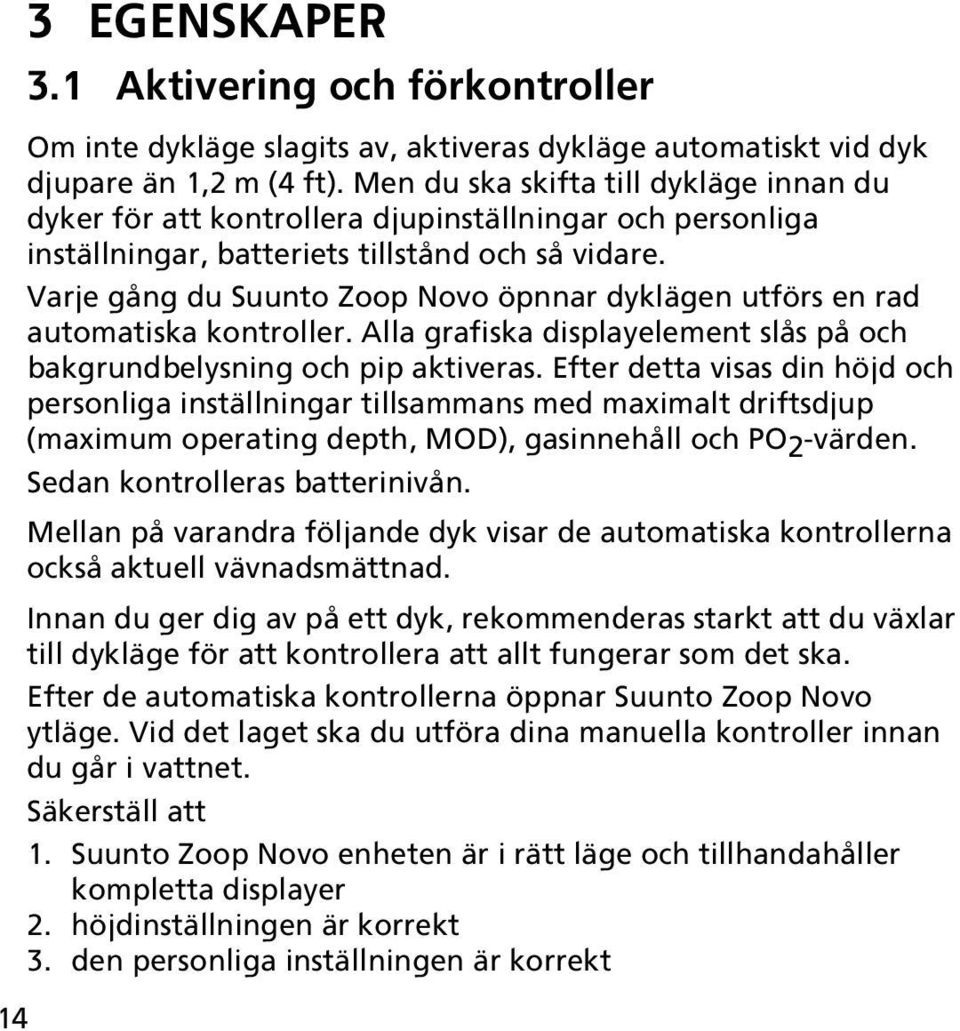 3 EGENSKAPER

3.1 Aktivering och förkontroller

Om inte dykläge slagits av, aktiveras dykläge automatiskt vid dyk djupare än 1,2 m (4 ft). Men du ska skifta till dykläge innan du dyker för att kontrollera djupinställningar och personliga inställningar, batteriets tillstånd och så vidare.

Varje gång du Suunto Zoop Novo öpnnar dyklägen utförs en rad automatiska kontroller. Alla grafiska displayelement slås på och bakgrundbelysning och pip aktiveras. Efter detta visas din höjd och personliga inställningar tillsammans med maximalt driftsdjup (maximum operating depth, MOD), gasinnehåll och $PO_2$-värden. Sedan kontrolleras batterinivån.

Mellan på varandra följande dyk visar de automatiska kontrollerna också aktuell vävnadsmättnad.

Innan du ger dig av på ett dyk, rekommenderas starkt att du växlar till dykläge för att kontrollera att allt fungerar som det ska.

Efter de automatiska kontrollerna öppnar Suunto Zoop Novo ytläge. Vid det laget ska du utföra dina manuella kontroller innan du går i vattnet.

Säkerställ att

1. Suunto Zoop Novo enheten är i rätt läge och tillhandahåller kompletta displayer
2. höjdinställningen är korrekt
3. den personliga inställningen är korrekt

14